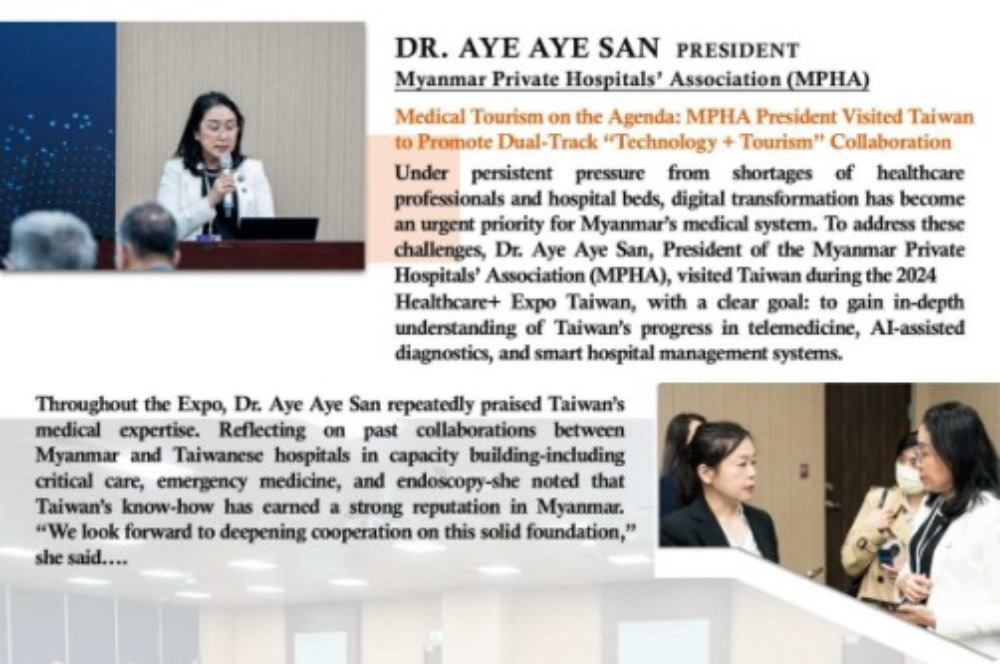 DR. AYE AYE SAN PRESIDENT
Myanmar Private Hospitals' Association (MPHA)

Medical Tourism on the Agenda: MPHA President Visited Taiwan to Promote Dual-Track "Technology + Tourism" Collaboration

Under persistent pressure from shortages of healthcare professionals and hospital beds, digital transformation has become an urgent priority for Myanmar's medical system. To address these challenges, Dr. Aye Aye San, President of the Myanmar Private Hospitals' Association (MPHA), visited Taiwan during the 2024 Healthcare+ Expo Taiwan, with a clear goal: to gain in-depth understanding of Taiwan's progress in telemedicine, AI-assisted diagnostics, and smart hospital management systems.

Throughout the Expo, Dr. Aye Aye San repeatedly praised Taiwan's medical expertise. Reflecting on past collaborations between Myanmar and Taiwanese hospitals in capacity building-including critical care, emergency medicine, and endoscopy-she noted that Taiwan's know-how has earned a strong reputation in Myanmar. "We look forward to deepening cooperation on this solid foundation," she said....